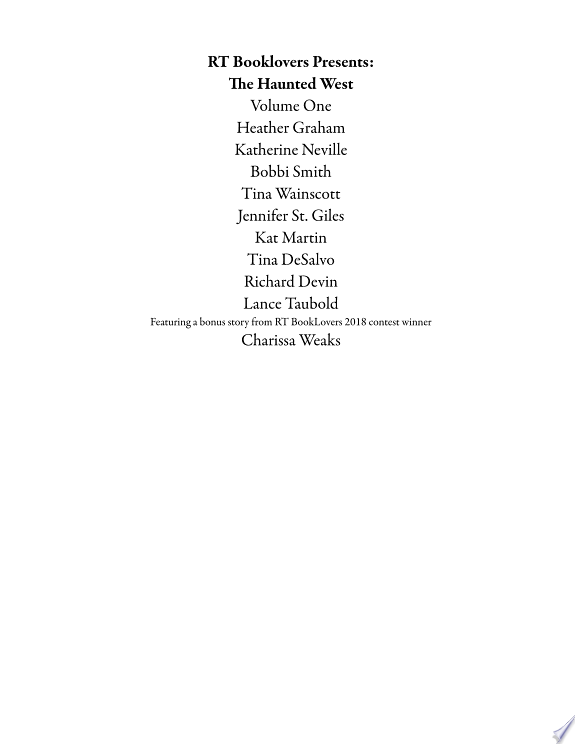 RT Booklovers Presents:
The Haunted West
Volume One
Heather Graham
Katherine Neville
Bobbi Smith
Tina Wainscott
Jennifer St. Giles
Kat Martin
Tina DeSalvo
Richard Devin
Lance Taubold
Featuring a bonus story from RT BookLovers 2018 contest winner
Charissa Weaks